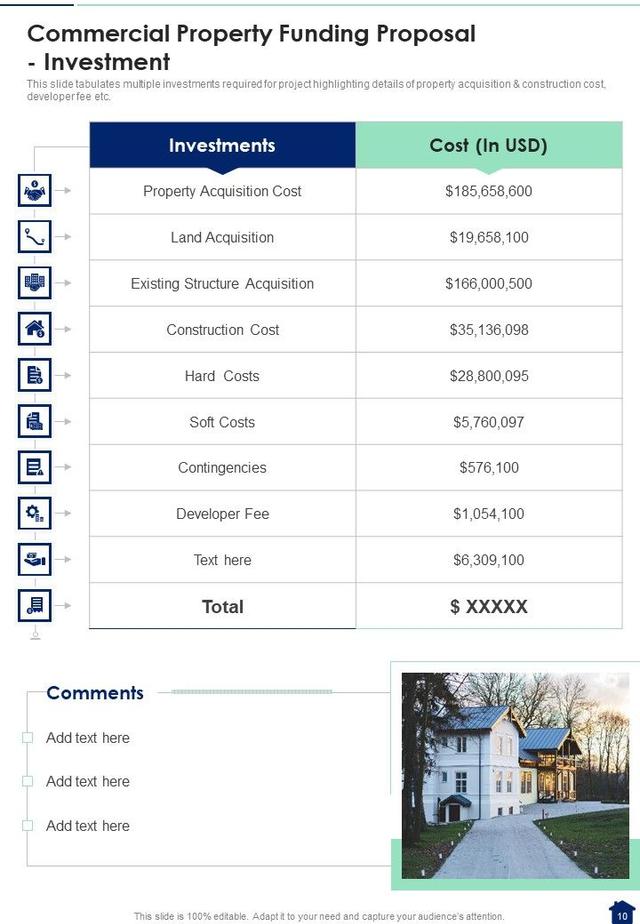 Commercial Property Funding Proposal - Investment

This slide tabulates multiple investments required for project highlighting details of property acquisition & construction cost, developer fee etc.

| Investments | Cost (In USD) |
|---|---|
| Property Acquisition Cost | $185,658,600 |
| Land Acquisition | $19,658,100 |
| Existing Structure Acquisition | $166,000,500 |
| Construction Cost | $35,136,098 |
| Hard Costs | $28,800,095 |
| Soft Costs | $5,760,097 |
| Contingencies | $576,100 |
| Developer Fee | $1,054,100 |
| Text here | $6,309,100 |
| Total | $ XXXXX |

Comments

Add text here

Add text here

Add text here

This slide is 100% editable. Adapt it to your need and capture your audience's attention.

10